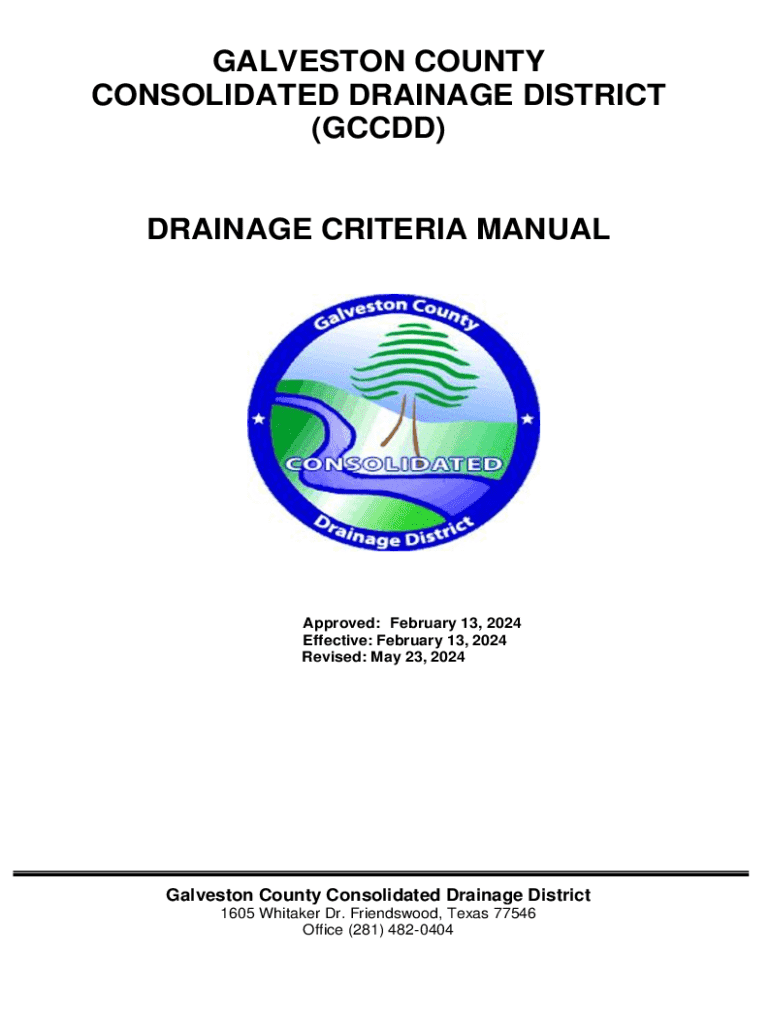 GALVESTON COUNTY
CONSOLIDATED DRAINAGE DISTRICT
(GCCDD)

DRAINAGE CRITERIA MANUAL

Galveston County

CONSOLIDATED

Drainage District

Approved: February 13, 2024
Effective: February 13, 2024
Revised: May 23, 2024

Galveston County Consolidated Drainage District
1605 Whitaker Dr. Friendswood, Texas 77546
Office (281) 482-0404